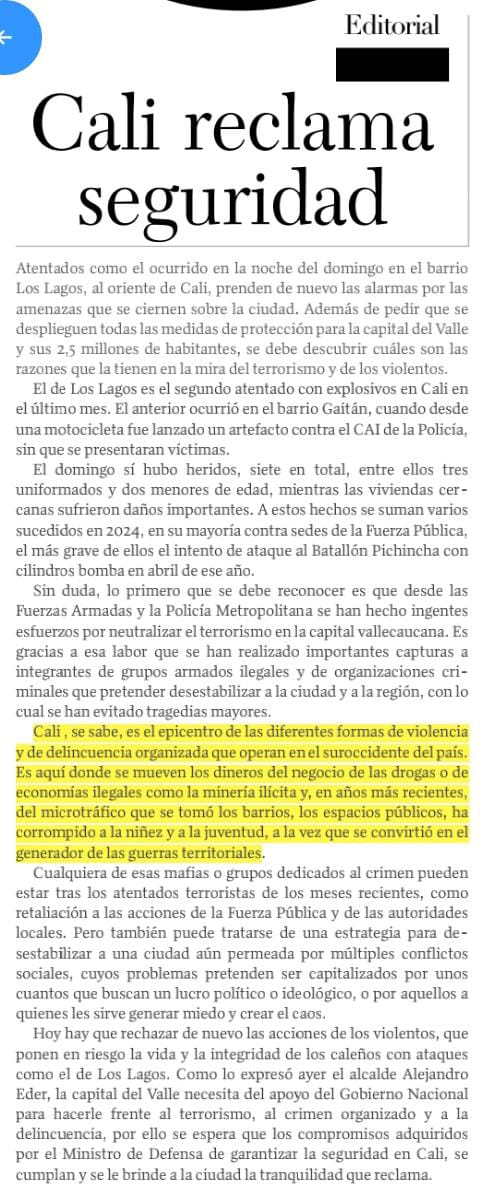 Editorial

Cali reclama seguridad

Atentados como el ocurrido en la noche del domingo en el barrio Los Lagos, al oriente de Cali, prenden de nuevo las alarmas por las amenazas que se ciernen sobre la ciudad. Además de pedir que se desplieguen todas las medidas de protección para la capital del Valle y sus 2,5 millones de habitantes, se debe descubrir cuáles son las razones que la tienen en la mira del terrorismo y de los violentos.

El de Los Lagos es el segundo atentado con explosivos en Cali en el último mes. El anterior ocurrió en el barrio Gaitán, cuando desde una motocicleta fue lanzado un artefacto contra el CAI de la Policía, sin que se presentaran víctimas.

El domingo sí hubo heridos, siete en total, entre ellos tres uniformados y dos menores de edad, mientras las viviendas cercanas sufrieron daños importantes. A estos hechos se suman varios sucedidos en 2024, en su mayoría contra sedes de la Fuerza Pública, el más grave de ellos el intento de ataque al Batallón Pichincha con cilindros bomba en abril de ese año.

Sin duda, lo primero que se debe reconocer es que desde las Fuerzas Armadas y la Policía Metropolitana se han hecho ingentes esfuerzos por neutralizar el terrorismo en la capital vallecaucana. Es gracias a esa labor que se han realizado importantes capturas a integrantes de grupos armados ilegales y de organizaciones criminales que pretender desestabilizar a la ciudad y a la región, con lo cual se han evitado tragedias mayores.

Cali , se sabe, es el epicentro de las diferentes formas de violencia y de delincuencia organizada que operan en el suroccidente del país. Es aquí donde se mueven los dineros del negocio de las drogas o de economías ilegales como la minería ilícita y, en años más recientes, del microtráfico que se tomó los barrios, los espacios públicos, ha corrompido a la niñez y a la juventud, a la vez que se convirtió en el generador de las guerras territoriales.

Cualquiera de esas mafias o grupos dedicados al crimen pueden estar tras los atentados terroristas de los meses recientes, como retaliación a las acciones de la Fuerza Pública y de las autoridades locales. Pero también puede tratarse de una estrategia para desestabilizar a una ciudad aún permeada por múltiples conflictos sociales, cuyos problemas pretenden ser capitalizados por unos cuantos que buscan un lucro político o ideológico, o por aquellos a quienes les sirve generar miedo y crear el caos.

Hoy hay que rechazar de nuevo las acciones de los violentos, que ponen en riesgo la vida y la integridad de los caleños con ataques como el de Los Lagos. Como lo expresó ayer el alcalde Alejandro Eder, la capital del Valle necesita del apoyo del Gobierno Nacional para hacerle frente al terrorismo, al crimen organizado y a la delincuencia, por ello se espera que los compromisos adquiridos por el Ministro de Defensa de garantizar la seguridad en Cali, se cumplan y se le brinde a la ciudad la tranquilidad que reclama.